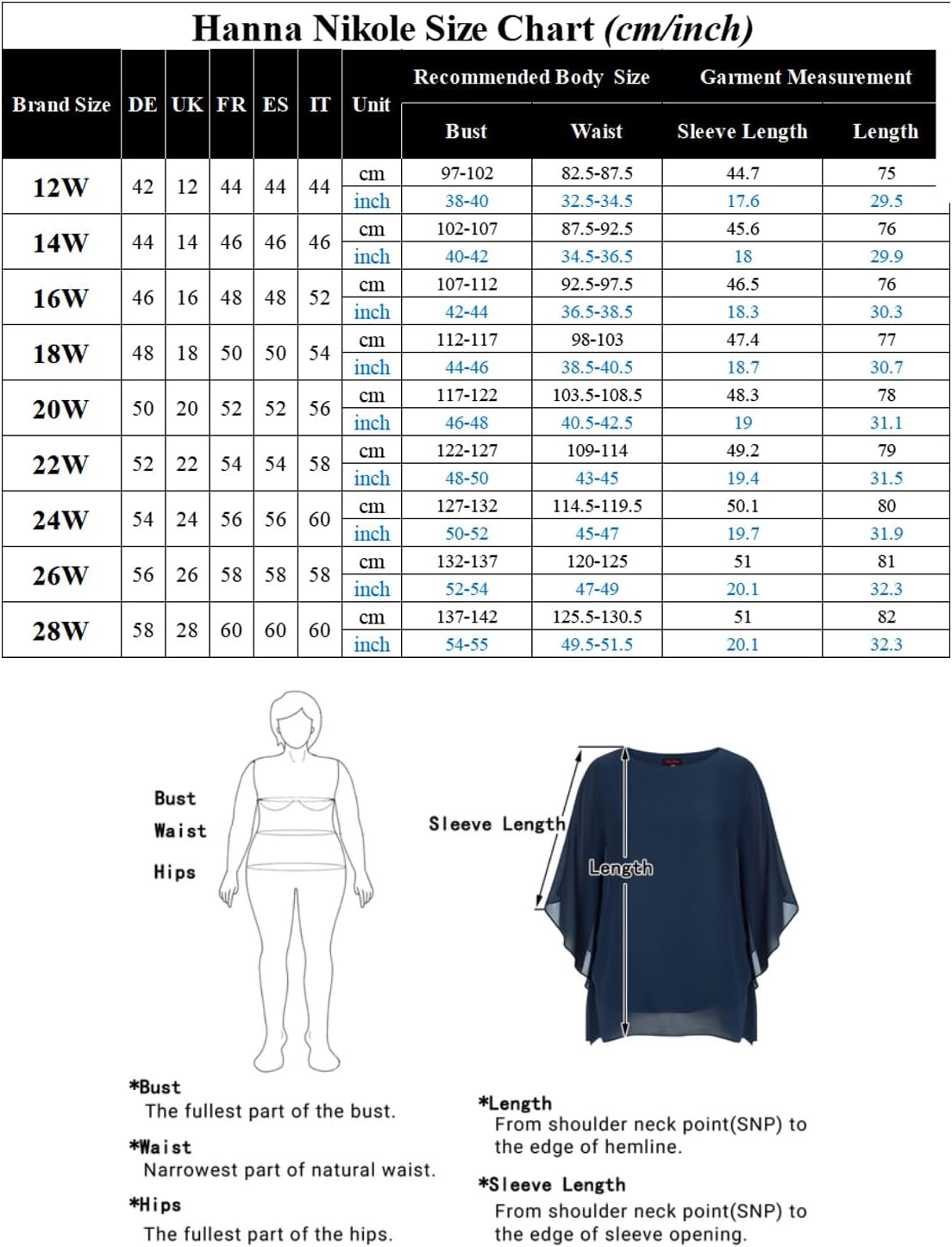 Hanna Nikole Size Chart (cm/inch)

| Brand Size | DE | UK | FR | ES | IT | Unit | Recommended Body Size: Bust | Recommended Body Size: Waist | Garment Measurement: Sleeve Length | Garment Measurement: Length |
|---|---|---|---|---|---|---|---|---|---|---|
| 12W | 42 | 12 | 44 | 44 | 44 | cm | 97-102 | 82.5-87.5 | 44.7 | 75 |
| | | | | | | inch | 38-40 | 32.5-34.5 | 17.6 | 29.5 |
| 14W | 44 | 14 | 46 | 46 | 46 | cm | 102-107 | 87.5-92.5 | 45.6 | 76 |
| | | | | | | inch | 40-42 | 34.5-36.5 | 18 | 29.9 |
| 16W | 46 | 16 | 48 | 48 | 52 | cm | 107-112 | 92.5-97.5 | 46.5 | 76 |
| | | | | | | inch | 42-44 | 36.5-38.5 | 18.3 | 30.3 |
| 18W | 48 | 18 | 50 | 50 | 54 | cm | 112-117 | 98-103 | 47.4 | 77 |
| | | | | | | inch | 44-46 | 38.5-40.5 | 18.7 | 30.7 |
| 20W | 50 | 20 | 52 | 52 | 56 | cm | 117-122 | 103.5-108.5 | 48.3 | 78 |
| | | | | | | inch | 46-48 | 40.5-42.5 | 19 | 31.1 |
| 22W | 52 | 22 | 54 | 54 | 58 | cm | 122-127 | 109-114 | 49.2 | 79 |
| | | | | | | inch | 48-50 | 43-45 | 19.4 | 31.5 |
| 24W | 54 | 24 | 56 | 56 | 60 | cm | 127-132 | 114.5-119.5 | 50.1 | 80 |
| | | | | | | inch | 50-52 | 45-47 | 19.7 | 31.9 |
| 26W | 56 | 26 | 58 | 58 | 58 | cm | 132-137 | 120-125 | 51 | 81 |
| | | | | | | inch | 52-54 | 47-49 | 20.1 | 32.3 |
| 28W | 58 | 28 | 60 | 60 | 60 | cm | 137-142 | 125.5-130.5 | 51 | 82 |
| | | | | | | inch | 54-55 | 49.5-51.5 | 20.1 | 32.3 |

Bust
Waist
Hips

Sleeve Length
Length

*Bust
The fullest part of the bust.

*Waist
Narrowest part of natural waist.

*Hips
The fullest part of the hips.

*Length
From shoulder neck point(SNP) to the edge of hemline.

*Sleeve Length
From shoulder neck point(SNP) to the edge of sleeve opening.